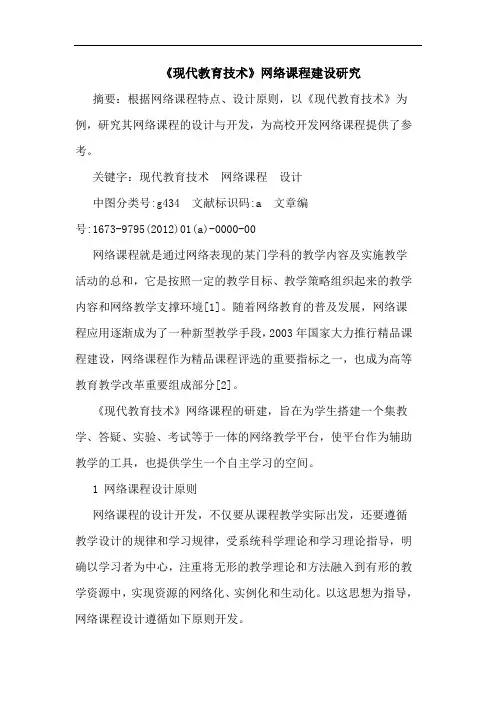 《现代教育技术》网络课程建设研究

摘要：根据网络课程特点、设计原则，以《现代教育技术》为例，研究其网络课程的设计与开发，为高校开发网络课程提供了参考。

关键字：现代教育技术　网络课程　设计

中图分类号:g434　文献标识码:a　文章编号:1673-9795(2012)01(a)-0000-00

网络课程就是通过网络表现的某门学科的教学内容及实施教学活动的总和，它是按照一定的教学目标、教学策略组织起来的教学内容和网络教学支撑环境[1]。随着网络教育的普及发展，网络课程应用逐渐成为了一种新型教学手段，2003年国家大力推行精品课程建设，网络课程作为精品课程评选的重要指标之一，也成为高等教育教学改革重要组成部分[2]。

《现代教育技术》网络课程的研建，旨在为学生搭建一个集教学、答疑、实验、考试等于一体的网络教学平台，使平台作为辅助教学的工具，也提供学生一个自主学习的空间。

1 网络课程设计原则

网络课程的设计开发，不仅要从课程教学实际出发，还要遵循教学设计的规律和学习规律，受系统科学理论和学习理论指导，明确以学习者为中心，注重将无形的教学理论和方法融入到有形的教学资源中，实现资源的网络化、实例化和生动化。以这思想为指导，网络课程设计遵循如下原则开发。